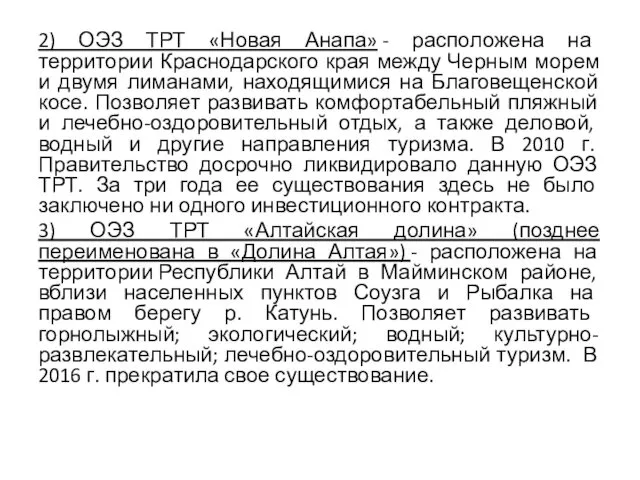 2) ОЭЗ ТРТ «Новая Анапа» - расположена на территории Краснодарского края между Черным морем и двумя лиманами, находящимися на Благовещенской косе. Позволяет развивать комфортабельный пляжный и лечебно-оздоровительный отдых, а также деловой, водный и другие направления туризма. В 2010 г. Правительство досрочно ликвидировало данную ОЭЗ ТРТ. За три года ее существования здесь не было заключено ни одного инвестиционного контракта.

3) ОЭЗ ТРТ «Алтайская долина» (позднее переименована в «Долина Алтая») - расположена на территории Республики Алтай в Майминском районе, вблизи населенных пунктов Соузга и Рыбалка на правом берегу р. Катунь. Позволяет развивать горнолыжный; экологический; водный; культурно-развлекательный; лечебно-оздоровительный туризм. В 2016 г. прекратила свое существование.